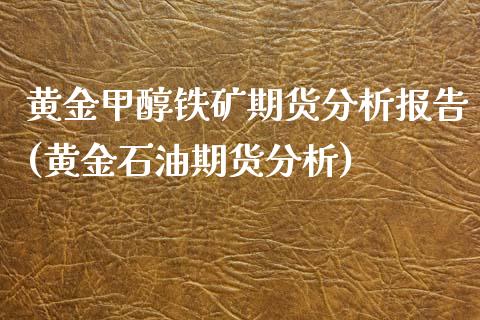 黄金甲醇铁矿期货分析报告（黄金石油期货分析）